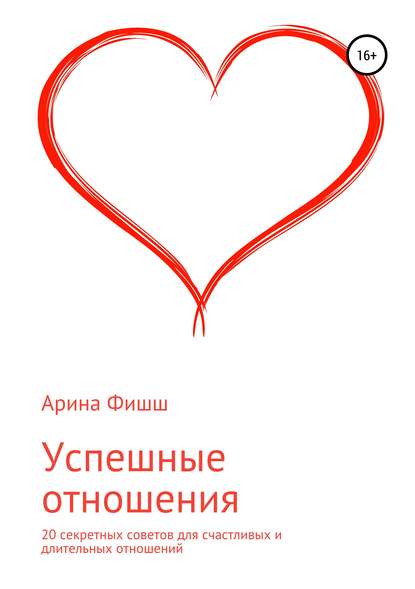 16+

Арина Фишш

Успешные отношения

20 секретных советов для счастливых и длительных отношений